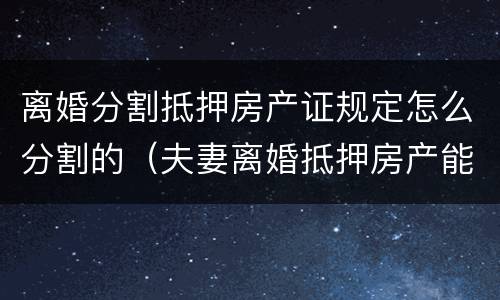 离婚分割抵押房产证规定怎么分割的（夫妻离婚抵押房产能